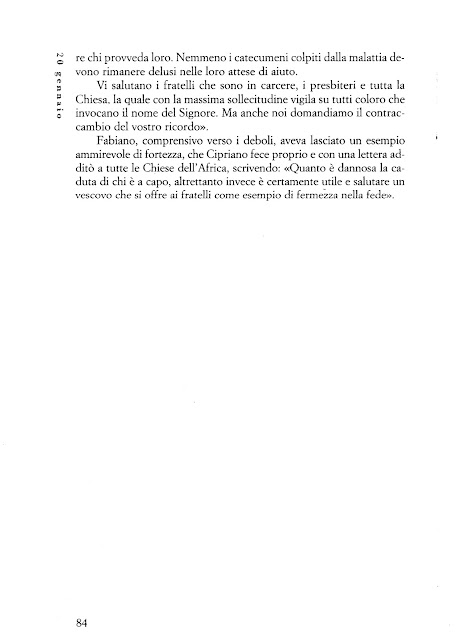 20 gennaio

re chi provveda loro. Nemmeno i catecumeni colpiti dalla malattia devono rimanere delusi nelle loro attese di aiuto.

Vi salutano i fratelli che sono in carcere, i presbiteri e tutta la Chiesa, la quale con la massima sollecitudine vigila su tutti coloro che invocano il nome del Signore. Ma anche noi domandiamo il contraccambio del vostro ricordo».

Fabiano, comprensivo verso i deboli, aveva lasciato un esempio ammirevole di fortezza, che Cipriano fece proprio e con una lettera additò a tutte le Chiese dell'Africa, scrivendo: «Quanto è dannosa la caduta di chi è a capo, altrettanto invece è certamente utile e salutare un vescovo che si offre ai fratelli come esempio di fermezza nella fede».

84